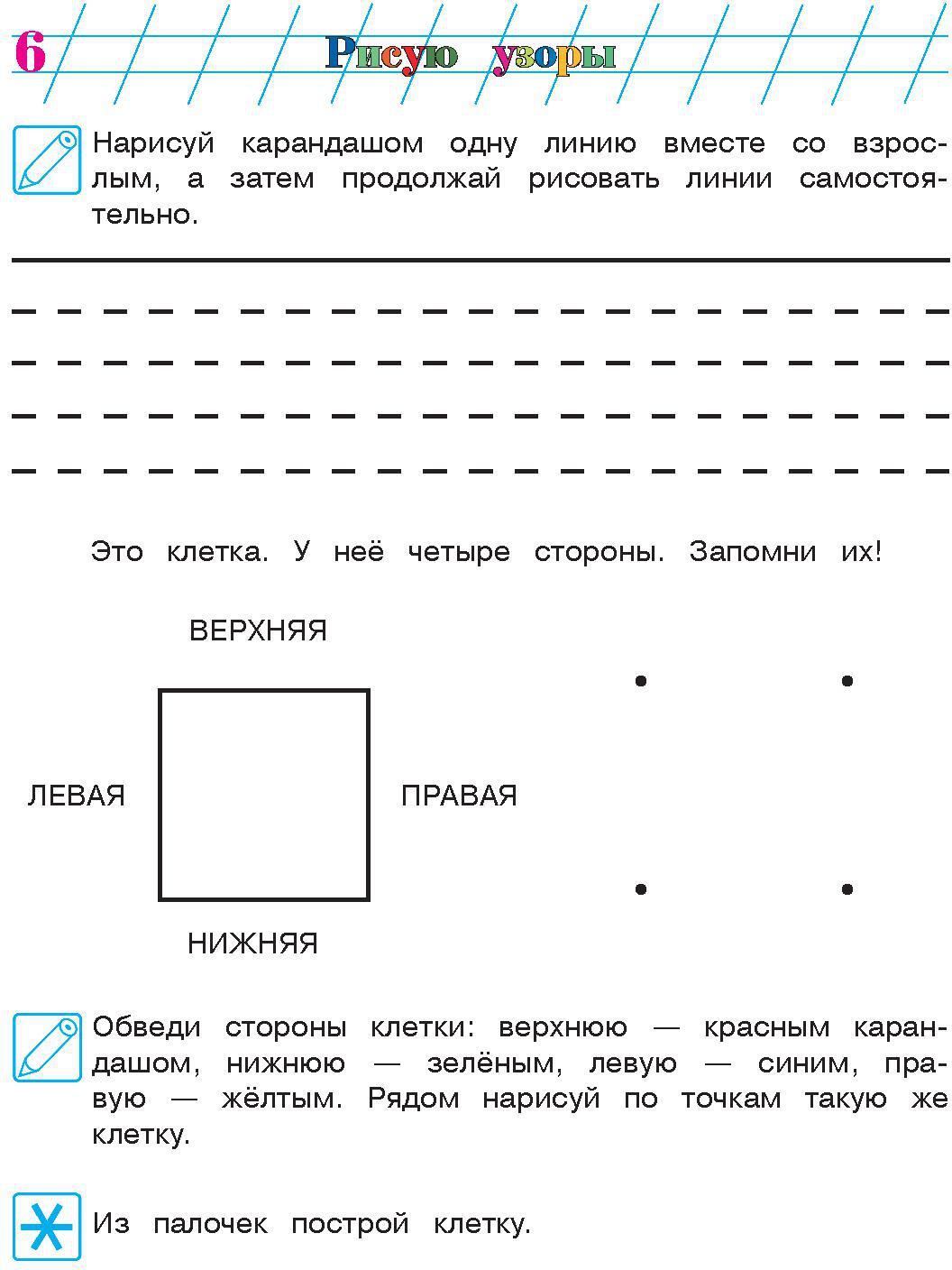 6

Рисую узоры

Нарисуй карандашом одну линию вместе со взрослым, а затем продолжай рисовать линии самостоятельно.

Это клетка. У неё четыре стороны. Запомни их!

ВЕРХНЯЯ

ЛЕВАЯ

ПРАВАЯ

НИЖНЯЯ

Обведи стороны клетки: верхнюю — красным карандашом, нижнюю — зелёным, левую — синим, правую — жёлтым. Рядом нарисуй по точкам такую же клетку.

Из палочек построй клетку.